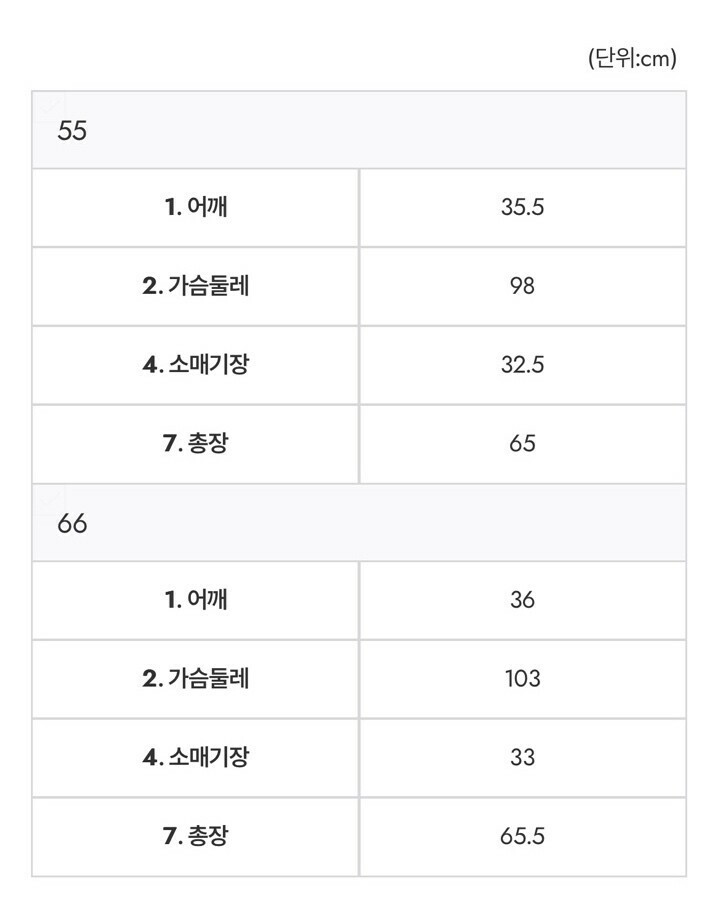 (단위:cm)

| 55 | |
|---|---|
| 1. 어깨 | 35.5 |
| 2. 가슴둘레 | 98 |
| 4. 소매기장 | 32.5 |
| 7. 총장 | 65 |
| 66 | |
| 1. 어깨 | 36 |
| 2. 가슴둘레 | 103 |
| 4. 소매기장 | 33 |
| 7. 총장 | 65.5 |